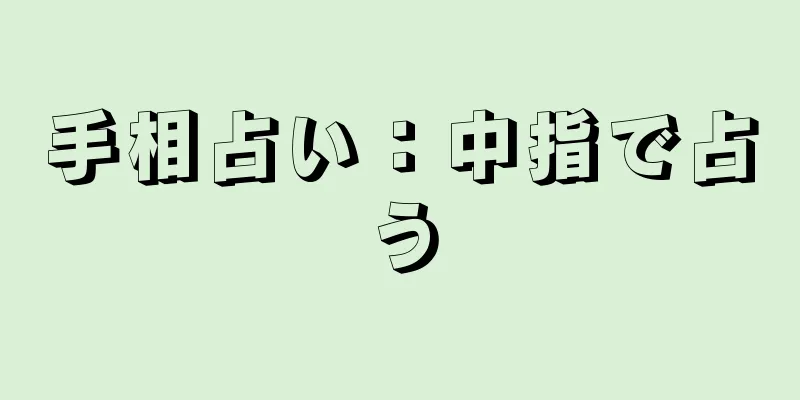 手相占い：中指で占う